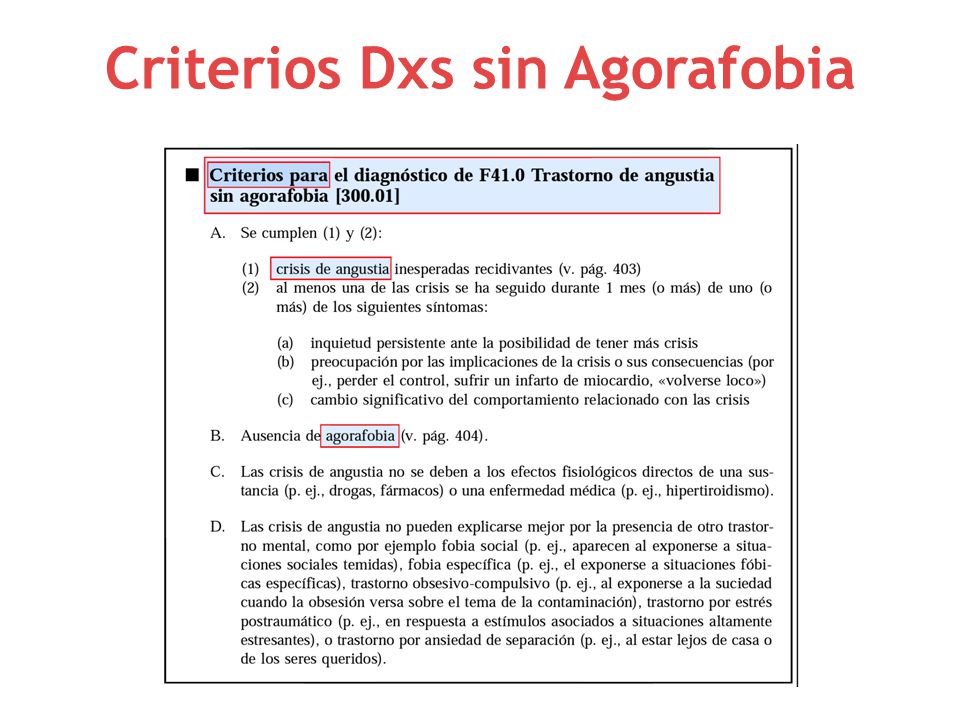 Criterios Dxs sin Agorafobia

■ Criterios para el diagnóstico de F41.0 Trastorno de angustia sin agorafobia [300.01]

A. Se cumplen (1) y (2):

(1) crisis de angustia inesperadas recidivantes (v. pág. 403)
(2) al menos una de las crisis se ha seguido durante 1 mes (o más) de uno (o más) de los siguientes síntomas:

(a) inquietud persistente ante la posibilidad de tener más crisis
(b) preocupación por las implicaciones de la crisis o sus consecuencias (por ej., perder el control, sufrir un infarto de miocardio, «volverse loco»)
(c) cambio significativo del comportamiento relacionado con las crisis

B. Ausencia de agorafobia (v. pág. 404).

C. Las crisis de angustia no se deben a los efectos fisiológicos directos de una sustancia (p. ej., drogas, fármacos) o una enfermedad médica (p. ej., hipertiroidismo).

D. Las crisis de angustia no pueden explicarse mejor por la presencia de otro trastorno mental, como por ejemplo fobia social (p. ej., aparecen al exponerse a situaciones sociales temidas), fobia específica (p. ej., el exponerse a situaciones fóbicas específicas), trastorno obsesivo-compulsivo (p. ej., al exponerse a la suciedad cuando la obsesión versa sobre el tema de la contaminación), trastorno por estrés postraumático (p. ej., en respuesta a estímulos asociados a situaciones altamente estresantes), o trastorno por ansiedad de separación (p. ej., al estar lejos de casa o de los seres queridos).